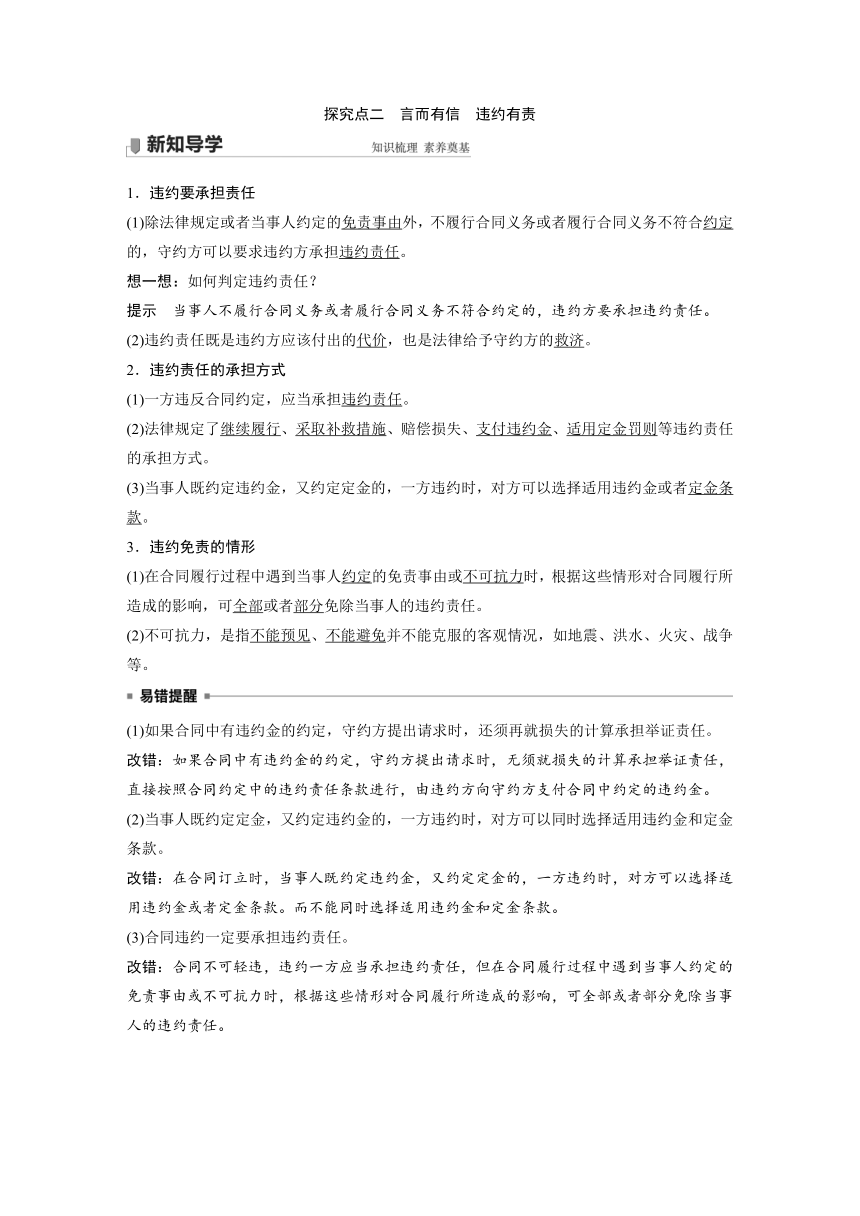 探究点二　言而有信　违约有责

新知导学

知识梳理 素养奠基

1．违约要承担责任

(1)除法律规定或者当事人约定的免责事由外，不履行合同义务或者履行合同义务不符合约定的，守约方可以要求违约方承担违约责任。

想一想：如何判定违约责任？

提示　当事人不履行合同义务或者履行合同义务不符合约定的，违约方要承担违约责任。

(2)违约责任既是违约方应该付出的代价，也是法律给予守约方的救济。

2．违约责任的承担方式

(1)一方违反合同约定，应当承担违约责任。

(2)法律规定了继续履行、采取补救措施、赔偿损失、支付违约金、适用定金罚则等违约责任的承担方式。

(3)当事人既约定违约金，又约定定金的，一方违约时，对方可以选择适用违约金或者定金条款。

3．违约免责的情形

(1)在合同履行过程中遇到当事人约定的免责事由或不可抗力时，根据这些情形对合同履行所造成的影响，可全部或者部分免除当事人的违约责任。

(2)不可抗力，是指不能预见、不能避免并不能克服的客观情况，如地震、洪水、火灾、战争等。

易错提醒

(1)如果合同中有违约金的约定，守约方提出请求时，还须再就损失的计算承担举证责任。

改错：如果合同中有违约金的约定，守约方提出请求时，无须就损失的计算承担举证责任，直接按照合同约定中的违约责任条款进行，由违约方向守约方支付合同中约定的违约金。

(2)当事人既约定定金，又约定违约金的，一方违约时，对方可以同时选择适用违约金和定金条款。

改错：在合同订立时，当事人既约定违约金，又约定定金的，一方违约时，对方可以选择适用违约金或者定金条款。而不能同时选择适用违约金和定金条款。

(3)合同违约一定要承担违约责任。

改错：合同不可轻违，违约一方应当承担违约责任，但在合同履行过程中遇到当事人约定的免责事由或不可抗力时，根据这些情形对合同履行所造成的影响，可全部或者部分免除当事人的违约责任。